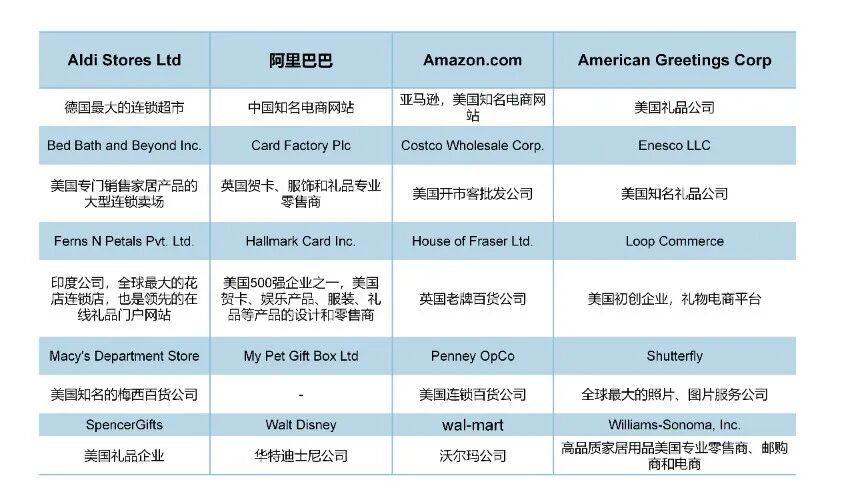 | Aldi Stores Ltd | 阿里巴巴 | Amazon.com | American Greetings Corp |
|---|---|---|---|
| 德国最大的连锁超市 | 中国知名电商网站 | 亚马逊，美国知名电商网站 | 美国礼品公司 |
| Bed Bath and Beyond Inc. | Card Factory Plc | Costco Wholesale Corp. | Enesco LLC |
| 美国专门销售家居产品的大型连锁卖场 | 英国贺卡、服饰和礼品专业零售商 | 美国开市客批发公司 | 美国知名礼品公司 |
| Ferns N Petals Pvt. Ltd. | Hallmark Card Inc. | House of Fraser Ltd. | Loop Commerce |
| 印度公司，全球最大的花店连锁店，也是领先的在线礼品门户网站 | 美国500强企业之一，美国贺卡、娱乐产品、服装、礼品等产品的设计和零售商 | 英国老牌百货公司 | 美国初创企业，礼物电商平台 |
| Macy's Department Store | My Pet Gift Box Ltd | Penney OpCo | Shutterfly |
| 美国知名的梅西百货公司 | - | 美国连锁百货公司 | 全球最大的照片、图片服务公司 |
| SpencerGifts | Walt Disney | wal-mart | Williams-Sonoma, Inc. |
| 美国礼品企业 | 华特迪士尼公司 | 沃尔玛公司 | 高品质家居用品美国专业零售商、邮购商和电商 |